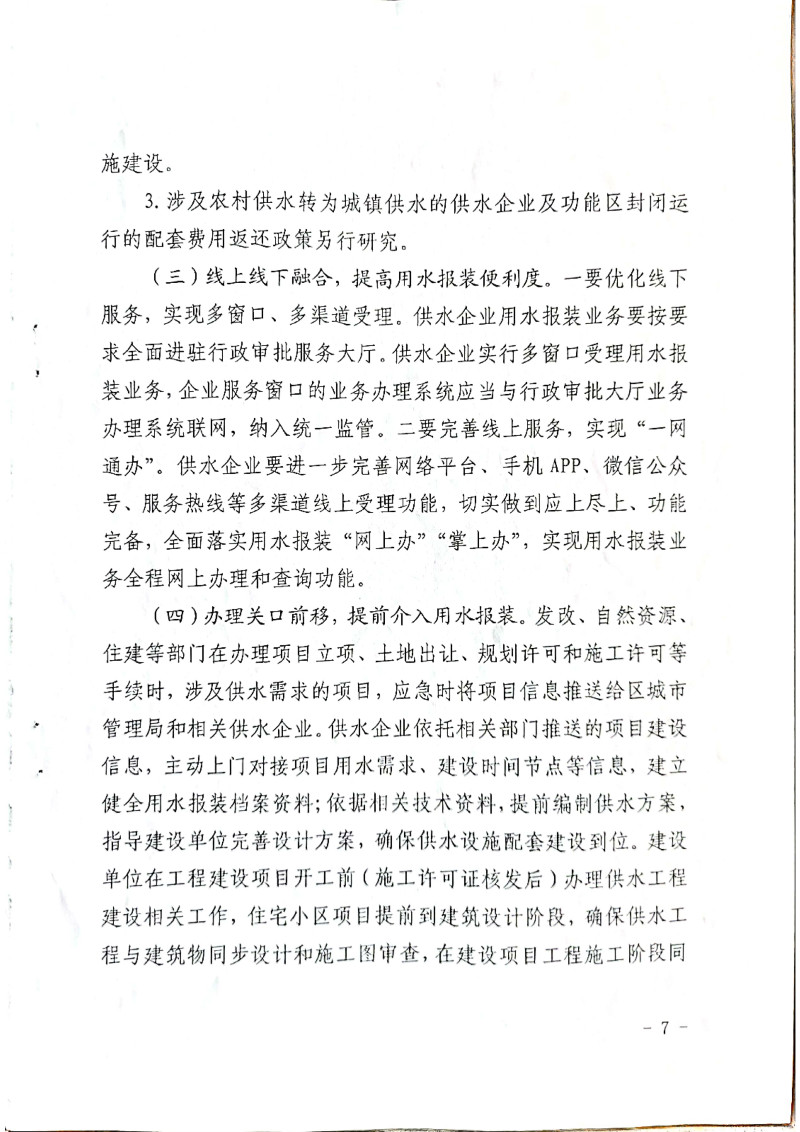 施建设。

3. 涉及农村供水转为城镇供水的供水企业及功能区封闭运行的配套费用返还政策另行研究。

（三）线上线下融合，提高用水报装便利度。一要优化线下服务，实现多窗口、多渠道受理。供水企业用水报装业务要按要求全面进驻行政审批服务大厅。供水企业实行多窗口受理用水报装业务，企业服务窗口的业务办理系统应当与行政审批大厅业务办理系统联网，纳入统一监管。二要完善线上服务，实现“一网通办”。供水企业要进一步完善网络平台、手机APP、微信公众号、服务热线等多渠道线上受理功能，切实做到应上尽上、功能完备，全面落实用水报装“网上办”“掌上办”，实现用水报装业务全程网上办理和查询功能。

（四）办理关口前移，提前介入用水报装。发改、自然资源、住建等部门在办理项目立项、土地出让、规划许可和施工许可等手续时，涉及供水需求的项目，应急时将项目信息推送给区城市管理局和相关供水企业。供水企业依托相关部门推送的项目建设信息，主动上门对接项目用水需求、建设时间节点等信息，建立健全用水报装档案资料；依据相关技术资料，提前编制供水方案，指导建设单位完善设计方案，确保供水设施配套建设到位。建设单位在工程建设项目开工前（施工许可证核发后）办理供水工程建设相关工作，住宅小区项目提前到建筑设计阶段，确保供水工程与建筑物同步设计和施工图审查，在建设项目工程施工阶段同

- 7 -